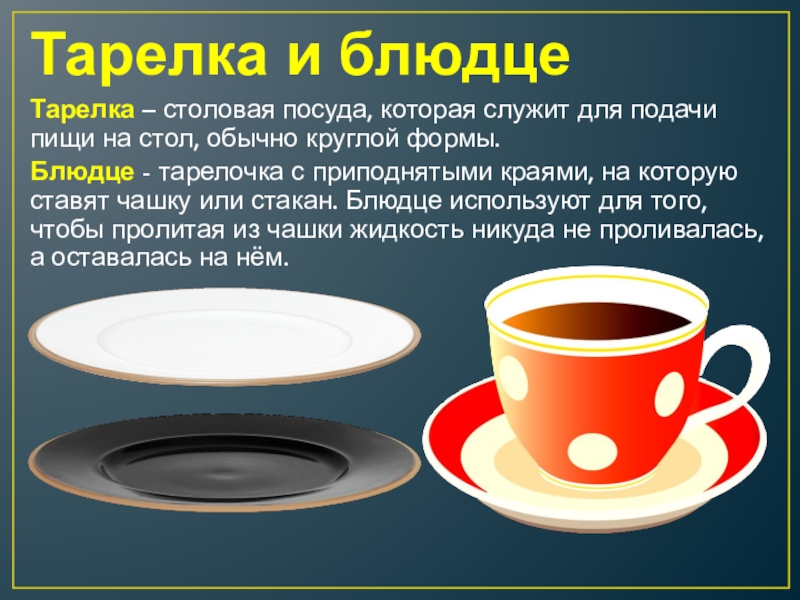 Тарелка и блюдце

Тарелка – столовая посуда, которая служит для подачи пищи на стол, обычно круглой формы.

Блюдце - тарелочка с приподнятыми краями, на которую ставят чашку или стакан. Блюдце используют для того, чтобы пролитая из чашки жидкость никуда не проливалась, а оставалась на нём.